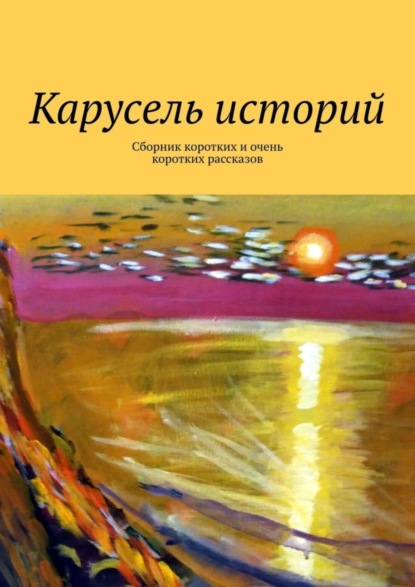 Карусель историй

Сборник коротких и очень коротких рассказов